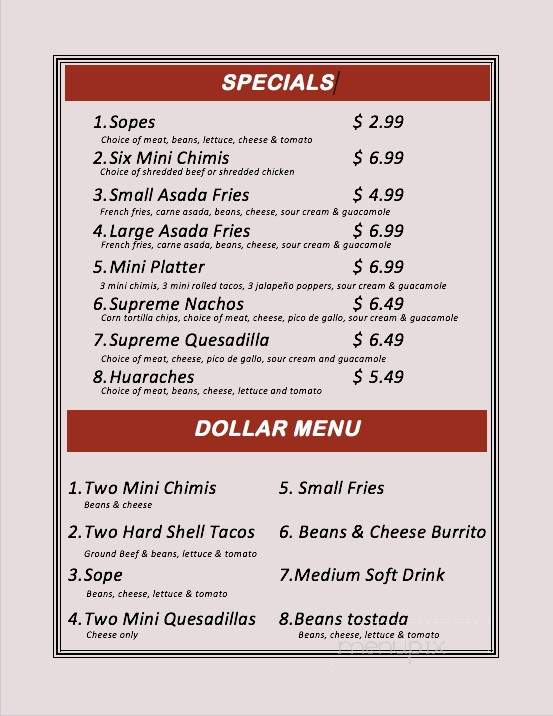 SPECIALS

1. Sopes $ 2.99
Choice of meat, beans, lettuce, cheese & tomato

2. Six Mini Chimis $ 6.99
Choice of shredded beef or shredded chicken

3. Small Asada Fries $ 4.99
French fries, carne asada, beans, cheese, sour cream & guacamole

4. Large Asada Fries $ 6.99
French fries, carne asada, beans, cheese, sour cream & guacamole

5. Mini Platter $ 6.99
3 mini chimis, 3 mini rolled tacos, 3 jalapeño poppers, sour cream & guacamole

6. Supreme Nachos $ 6.49
Corn tortilla chips, choice of meat, cheese, pico de gallo, sour cream & guacamole

7. Supreme Quesadilla $ 6.49
Choice of meat, cheese, pico de gallo, sour cream and guacamole

8. Huaraches $ 5.49
Choice of meat, beans, cheese, lettuce and tomato

DOLLAR MENU

1. Two Mini Chimis
Beans & cheese

2. Two Hard Shell Tacos
Ground Beef & beans, lettuce & tomato

3. Sope
Beans, cheese, lettuce & tomato

4. Two Mini Quesadillas
Cheese only

5. Small Fries

6. Beans & Cheese Burrito

7. Medium Soft Drink

8. Beans tostada
Beans, cheese, lettuce & tomato